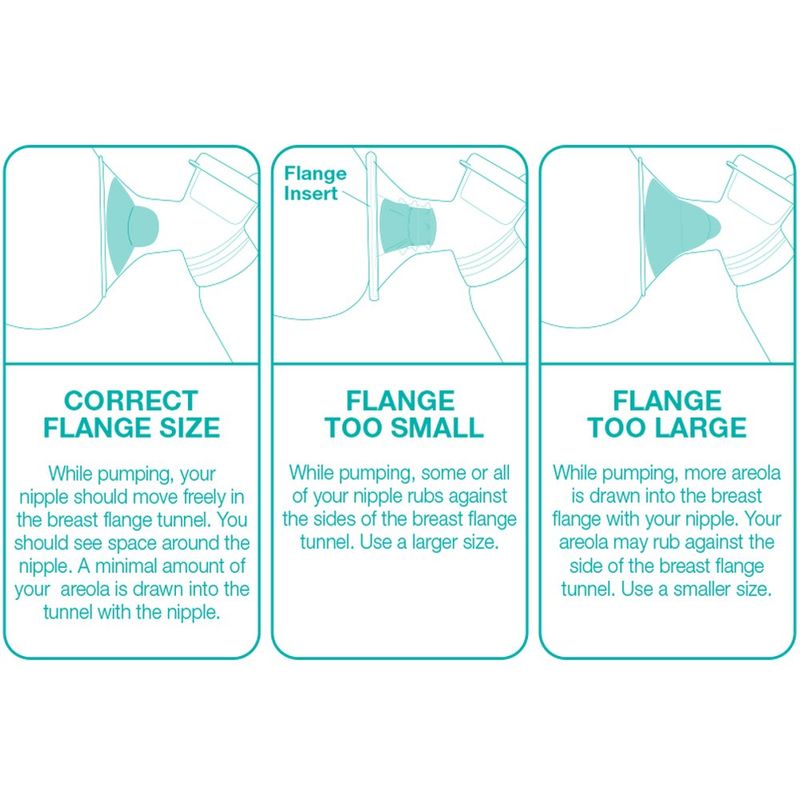 CORRECT FLANGE SIZE

While pumping, your nipple should move freely in the breast flange tunnel. You should see space around the nipple. A minimal amount of your areola is drawn into the tunnel with the nipple.

Flange Insert

FLANGE TOO SMALL

While pumping, some or all of your nipple rubs against the sides of the breast flange tunnel. Use a larger size.

FLANGE TOO LARGE

While pumping, more areola is drawn into the breast flange with your nipple. Your areola may rub against the side of the breast flange tunnel. Use a smaller size.